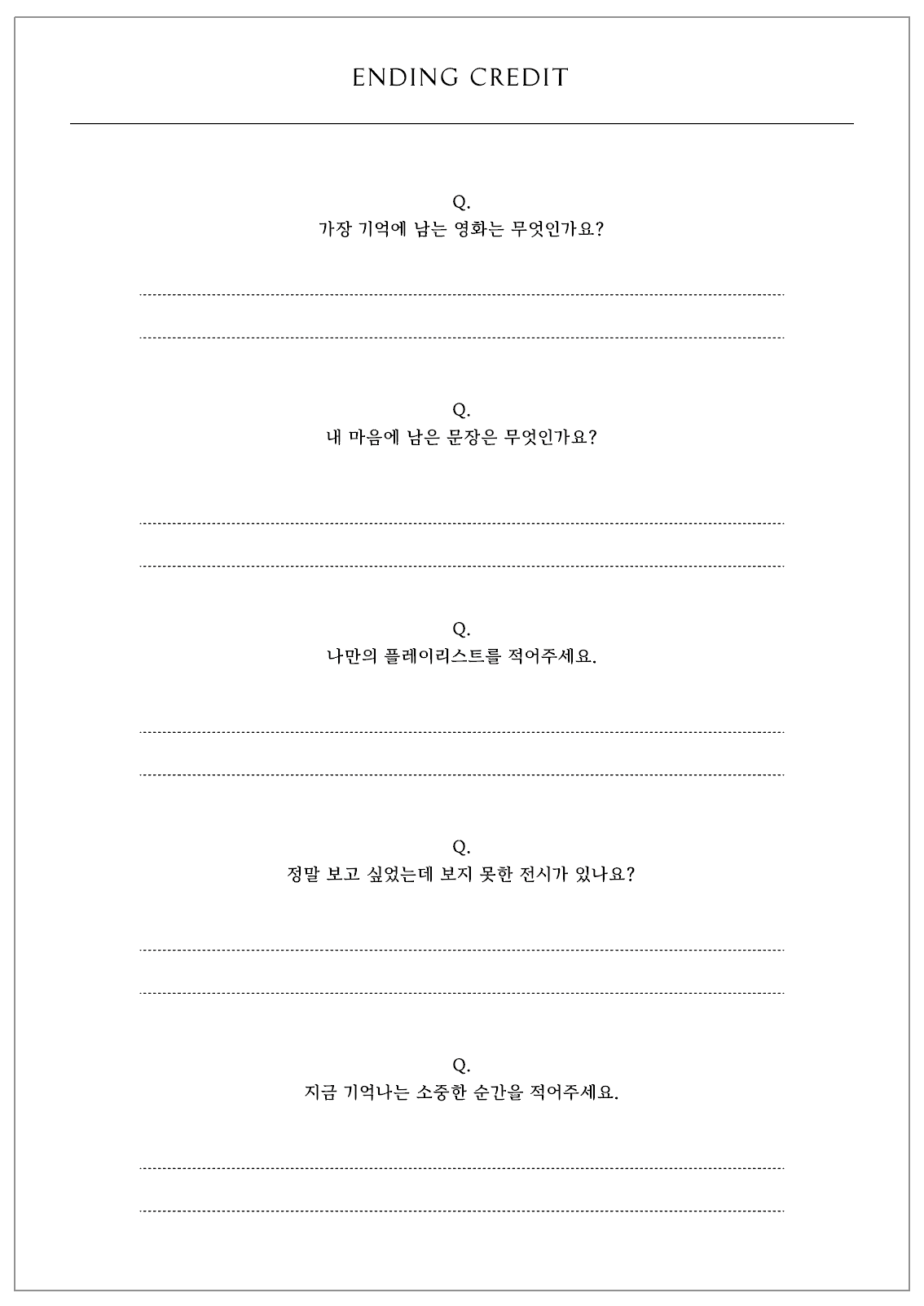 ENDING CREDIT

Q.
가장 기억에 남는 영화는 무엇인가요?

____

____

Q.
내 마음에 남은 문장은 무엇인가요?

____

____

Q.
나만의 플레이리스트를 적어주세요.

____

____

Q.
정말 보고 싶었는데 보지 못한 전시가 있나요?

____

____

Q.
지금 기억나는 소중한 순간을 적어주세요.

____

____